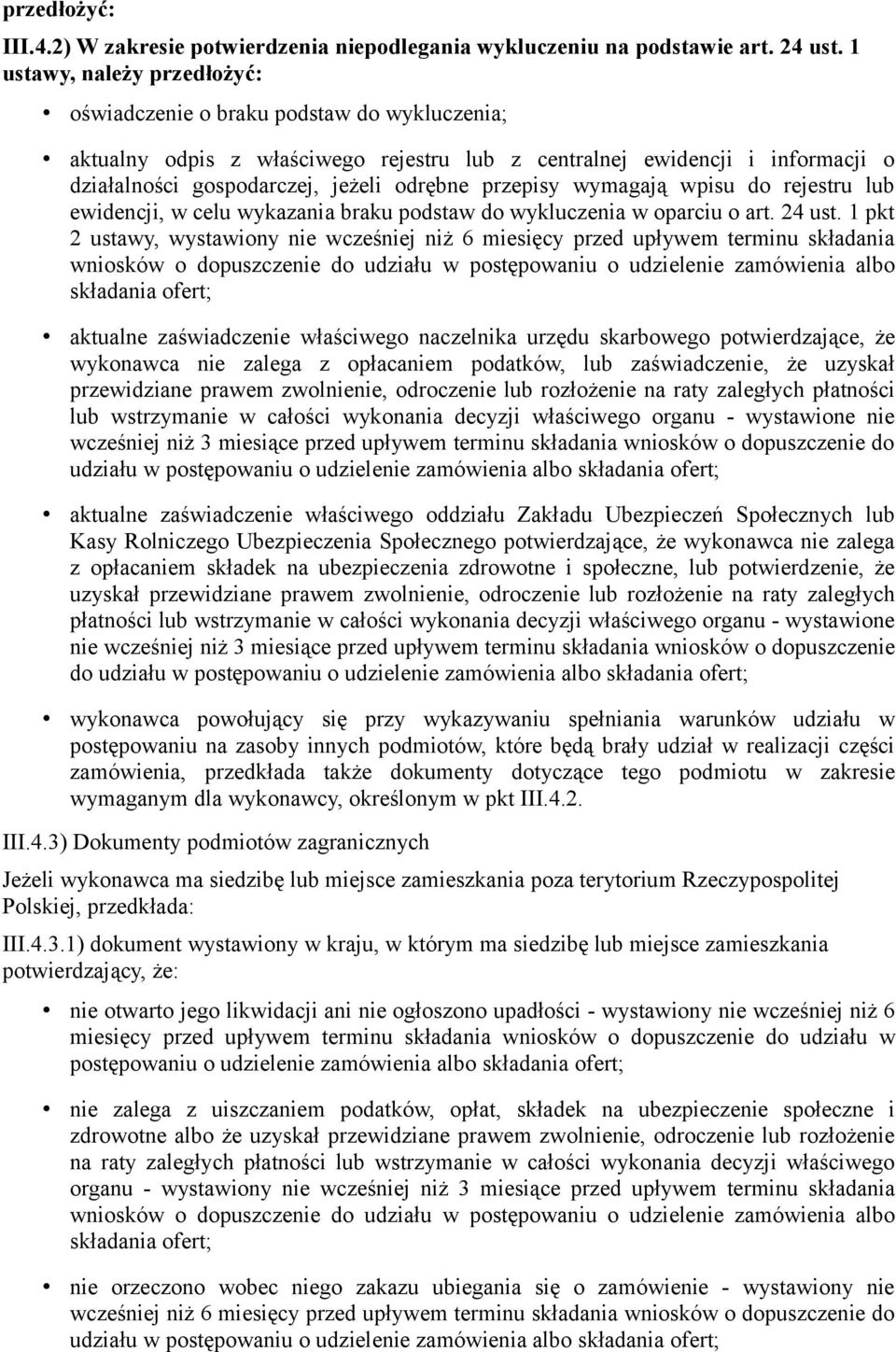 przedłożyć:

III.4.2) W zakresie potwierdzenia niepodlegania wykluczeniu na podstawie art. 24 ust. 1 ustawy, należy przedłożyć:

• oświadczenie o braku podstaw do wykluczenia;

• aktualny odpis z właściwego rejestru lub z centralnej ewidencji i informacji o działalności gospodarczej, jeżeli odrębne przepisy wymagają wpisu do rejestru lub ewidencji, w celu wykazania braku podstaw do wykluczenia w oparciu o art. 24 ust. 1 pkt 2 ustawy, wystawiony nie wcześniej niż 6 miesięcy przed upływem terminu składania wniosków o dopuszczenie do udziału w postępowaniu o udzielenie zamówienia albo składania ofert;

• aktualne zaświadczenie właściwego naczelnika urzędu skarbowego potwierdzające, że wykonawca nie zalega z opłacaniem podatków, lub zaświadczenie, że uzyskał przewidziane prawem zwolnienie, odroczenie lub rozłożenie na raty zaległych płatności lub wstrzymanie w całości wykonania decyzji właściwego organu - wystawione nie wcześniej niż 3 miesiące przed upływem terminu składania wniosków o dopuszczenie do udziału w postępowaniu o udzielenie zamówienia albo składania ofert;

• aktualne zaświadczenie właściwego oddziału Zakładu Ubezpieczeń Społecznych lub Kasy Rolniczego Ubezpieczenia Społecznego potwierdzające, że wykonawca nie zalega z opłacaniem składek na ubezpieczenia zdrowotne i społeczne, lub potwierdzenie, że uzyskał przewidziane prawem zwolnienie, odroczenie lub rozłożenie na raty zaległych płatności lub wstrzymanie w całości wykonania decyzji właściwego organu - wystawione nie wcześniej niż 3 miesiące przed upływem terminu składania wniosków o dopuszczenie do udziału w postępowaniu o udzielenie zamówienia albo składania ofert;

• wykonawca powołujący się przy wykazywaniu spełniania warunków udziału w postępowaniu na zasoby innych podmiotów, które będą brały udział w realizacji części zamówienia, przedkłada także dokumenty dotyczące tego podmiotu w zakresie wymaganym dla wykonawcy, określonym w pkt III.4.2.

III.4.3) Dokumenty podmiotów zagranicznych

Jeżeli wykonawca ma siedzibę lub miejsce zamieszkania poza terytorium Rzeczypospolitej Polskiej, przedkłada:

III.4.3.1) dokument wystawiony w kraju, w którym ma siedzibę lub miejsce zamieszkania potwierdzający, że:

• nie otwarto jego likwidacji ani nie ogłoszono upadłości - wystawiony nie wcześniej niż 6 miesięcy przed upływem terminu składania wniosków o dopuszczenie do udziału w postępowaniu o udzielenie zamówienia albo składania ofert;

• nie zalega z uiszczaniem podatków, opłat, składek na ubezpieczenie społeczne i zdrowotne albo że uzyskał przewidziane prawem zwolnienie, odroczenie lub rozłożenie na raty zaległych płatności lub wstrzymanie w całości wykonania decyzji właściwego organu - wystawiony nie wcześniej niż 3 miesiące przed upływem terminu składania wniosków o dopuszczenie do udziału w postępowaniu o udzielenie zamówienia albo składania ofert;

• nie orzeczono wobec niego zakazu ubiegania się o zamówienie - wystawiony nie wcześniej niż 6 miesięcy przed upływem terminu składania wniosków o dopuszczenie do udziału w postępowaniu o udzielenie zamówienia albo składania ofert;